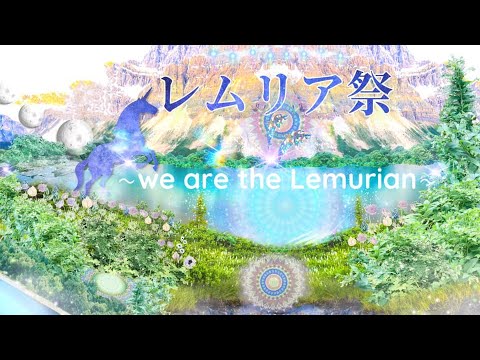 レムリア祭

~we are the Lemurian~